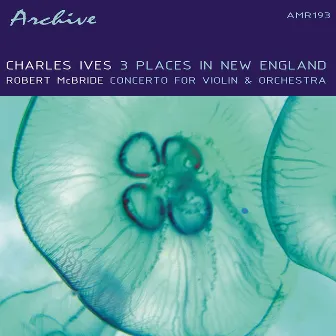 Archive

AMR193

CHARLES IVES 3 PLACES IN NEW ENGLAND
ROBERT McBRIDE CONCERTO FOR VIOLIN & ORCHESTRA